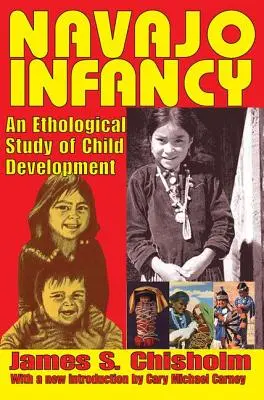 NAVAJO INFANCY

An Ethological Study of Child Development

James S. Chisholm

With a new introduction by Cary Michael Carney